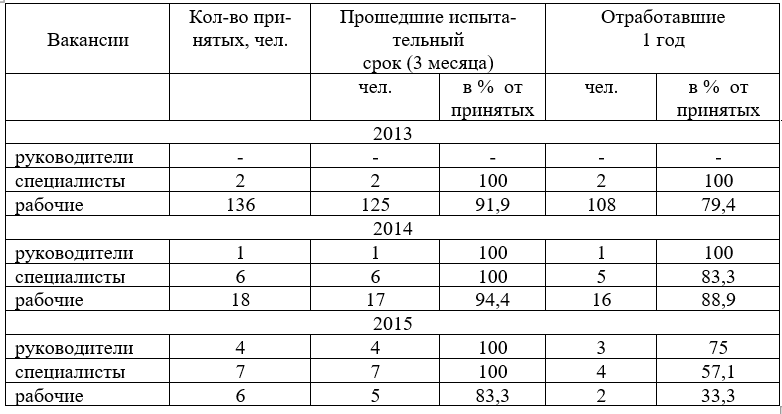 | Вакансии | Кол-во принятых, чел. | Прошедшие испытательный срок (3 месяца) | | Отработавшие 1 год | |
|---|---|---|---|---|---|
| | | чел. | в % от принятых | чел. | в % от принятых |
| 2013 | | | | | |
| руководители | - | - | - | - | - |
| специалисты | 2 | 2 | 100 | 2 | 100 |
| рабочие | 136 | 125 | 91,9 | 108 | 79,4 |
| 2014 | | | | | |
| руководители | 1 | 1 | 100 | 1 | 100 |
| специалисты | 6 | 6 | 100 | 5 | 83,3 |
| рабочие | 18 | 17 | 94,4 | 16 | 88,9 |
| 2015 | | | | | |
| руководители | 4 | 4 | 100 | 3 | 75 |
| специалисты | 7 | 7 | 100 | 4 | 57,1 |
| рабочие | 6 | 5 | 83,3 | 2 | 33,3 |